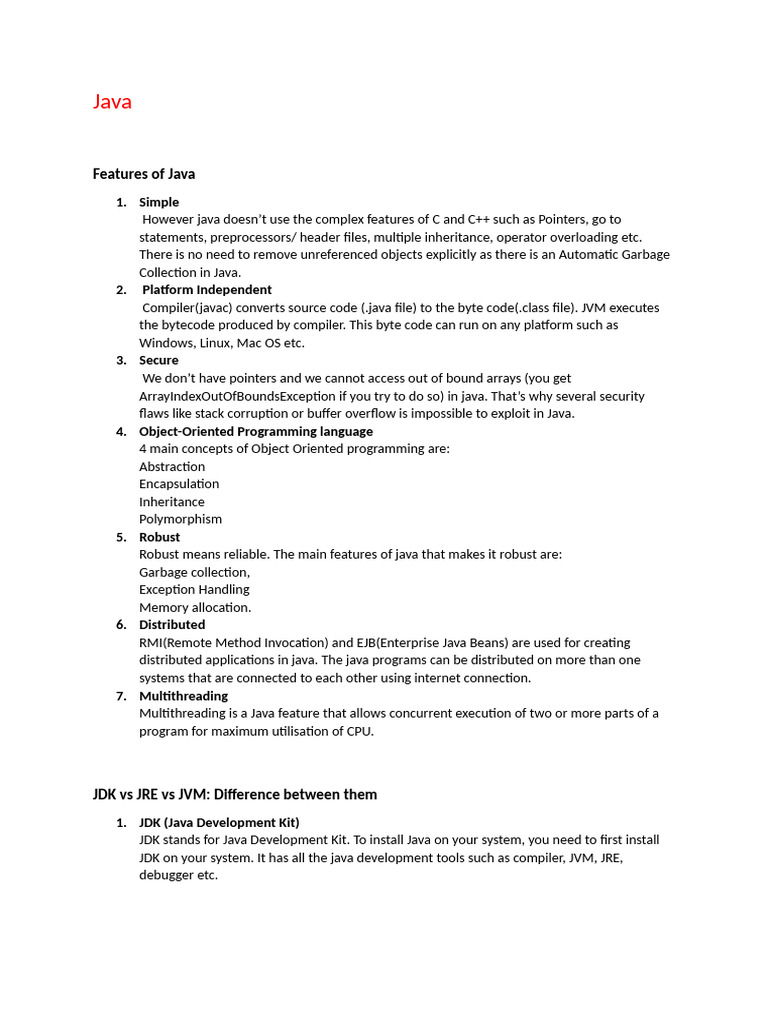 Java

Features of Java

1. Simple
However java doesn't use the complex features of C and C++ such as Pointers, go to statements, preprocessors/ header files, multiple inheritance, operator overloading etc. There is no need to remove unreferenced objects explicitly as there is an Automatic Garbage Collection in Java.
2. Platform Independent
Compiler(javac) converts source code (.java file) to the byte code(.class file). JVM executes the bytecode produced by compiler. This byte code can run on any platform such as Windows, Linux, Mac OS etc.
3. Secure
We don't have pointers and we cannot access out of bound arrays (you get ArrayIndexOutOfBoundsException if you try to do so) in java. That's why several security flaws like stack corruption or buffer overflow is impossible to exploit in Java.
4. Object-Oriented Programming language
4 main concepts of Object Oriented programming are:
Abstraction
Encapsulation
Inheritance
Polymorphism
5. Robust
Robust means reliable. The main features of java that makes it robust are:
Garbage collection,
Exception Handling
Memory allocation.
6. Distributed
RMI(Remote Method Invocation) and EJB(Enterprise Java Beans) are used for creating distributed applications in java. The java programs can be distributed on more than one systems that are connected to each other using internet connection.
7. Multithreading
Multithreading is a Java feature that allows concurrent execution of two or more parts of a program for maximum utilisation of CPU.

JDK vs JRE vs JVM: Difference between them

1. JDK (Java Development Kit)
JDK stands for Java Development Kit. To install Java on your system, you need to first install JDK on your system. It has all the java development tools such as compiler, JVM, JRE, debugger etc.